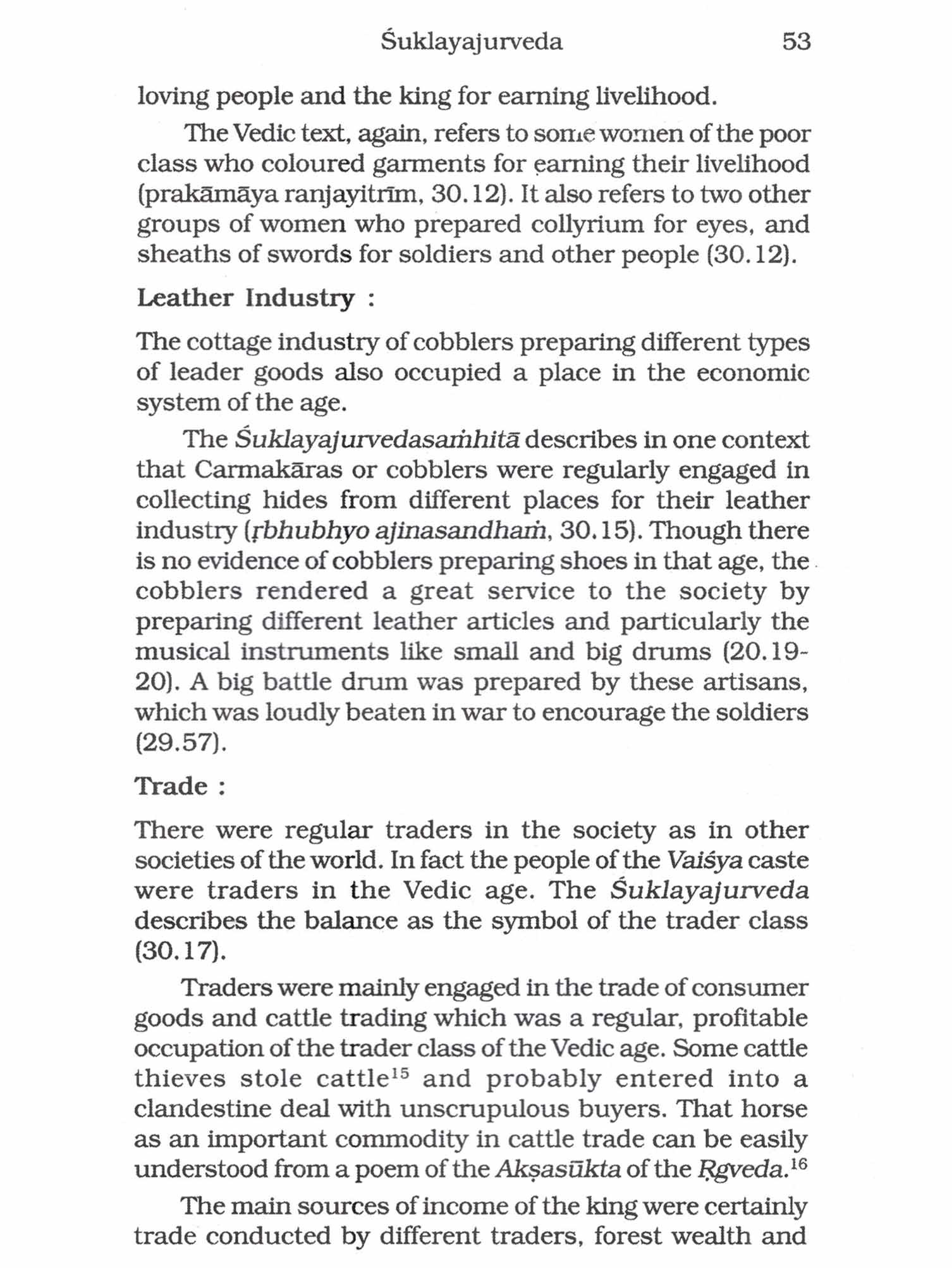 Śuklayajurveda 53

loving people and the king for earning livelihood.

The Vedic text, again, refers to some women of the poor class who coloured garments for earning their livelihood (prakāmāya ranjayitrīm, 30.12). It also refers to two other groups of women who prepared collyrium for eyes, and sheaths of swords for soldiers and other people (30.12).

Leather Industry :

The cottage industry of cobblers preparing different types of leader goods also occupied a place in the economic system of the age.

The Śuklayajurvedasaṁhitā describes in one context that Carmakāras or cobblers were regularly engaged in collecting hides from different places for their leather industry (ṛbhubhyo ajinasandhaṁ, 30.15). Though there is no evidence of cobblers preparing shoes in that age, the cobblers rendered a great service to the society by preparing different leather articles and particularly the musical instruments like small and big drums (20.19-20). A big battle drum was prepared by these artisans, which was loudly beaten in war to encourage the soldiers (29.57).

Trade :

There were regular traders in the society as in other societies of the world. In fact the people of the Vaiśya caste were traders in the Vedic age. The Śuklayajurveda describes the balance as the symbol of the trader class (30.17).

Traders were mainly engaged in the trade of consumer goods and cattle trading which was a regular, profitable occupation of the trader class of the Vedic age. Some cattle thieves stole cattle$^{15}$ and probably entered into a clandestine deal with unscrupulous buyers. That horse as an important commodity in cattle trade can be easily understood from a poem of the Akṣasūkta of the Ṛgveda.$^{16}$

The main sources of income of the king were certainly trade conducted by different traders, forest wealth and